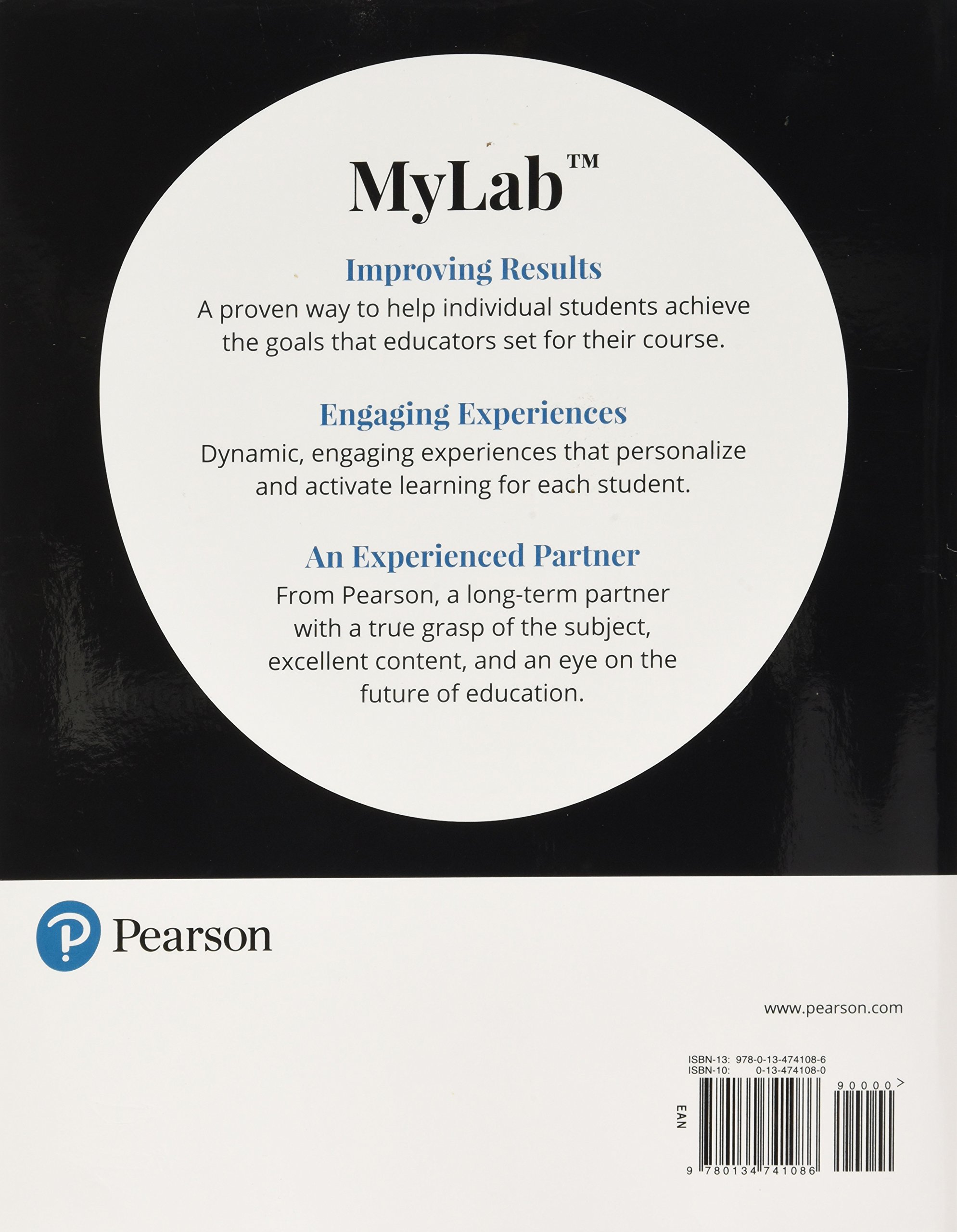 MyLab™

Improving Results

A proven way to help individual students achieve the goals that educators set for their course.

Engaging Experiences

Dynamic, engaging experiences that personalize and activate learning for each student.

An Experienced Partner

From Pearson, a long-term partner with a true grasp of the subject, excellent content, and an eye on the future of education.

Pearson

www.pearson.com

ISBN-13: 978-0-13-474108-6
ISBN-10: 0-13-474108-0

90000>

EAN

9 780134 741086